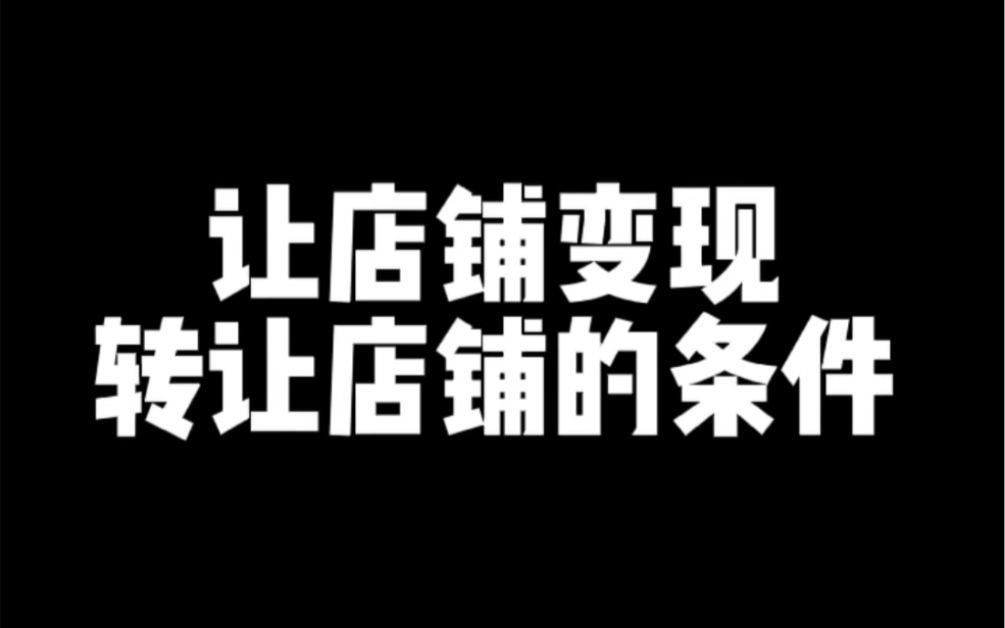 让店铺变现
转让店铺的条件